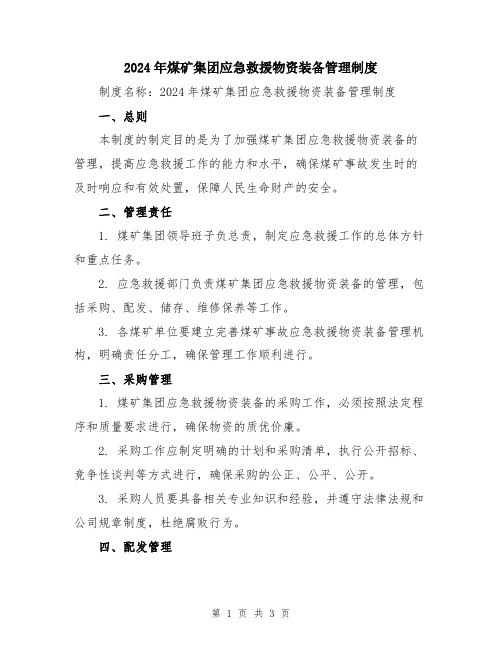 2024年煤矿集团应急救援物资装备管理制度

制度名称：2024年煤矿集团应急救援物资装备管理制度

一、总则

本制度的制定目的是为了加强煤矿集团应急救援物资装备的管理，提高应急救援工作的能力和水平，确保煤矿事故发生时的及时响应和有效处置，保障人民生命财产的安全。

二、管理责任

1. 煤矿集团领导班子负总责，制定应急救援工作的总体方针和重点任务。

2. 应急救援部门负责煤矿集团应急救援物资装备的管理，包括采购、配发、储存、维修保养等工作。

3. 各煤矿单位要建立完善煤矿事故应急救援物资装备管理机构，明确责任分工，确保管理工作顺利进行。

三、采购管理

1. 煤矿集团应急救援物资装备的采购工作，必须按照法定程序和质量要求进行，确保物资的质优价廉。

2. 采购工作应制定明确的计划和采购清单，执行公开招标、竞争性谈判等方式进行，确保采购的公正、公平、公开。

3. 采购人员要具备相关专业知识和经验，并遵守法律法规和公司规章制度，杜绝腐败行为。

四、配发管理

第 1 页 共 3 页